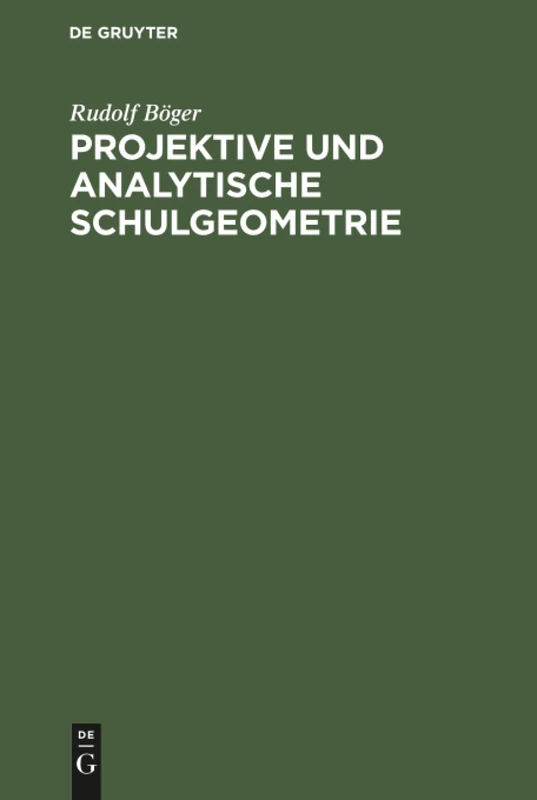 DE GRUYTER

Rudolf Böger

PROJEKTIVE UND ANALYTISCHE SCHULGEOMETRIE

DE
G